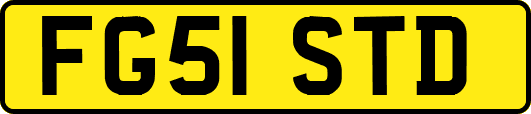 FG51 STD